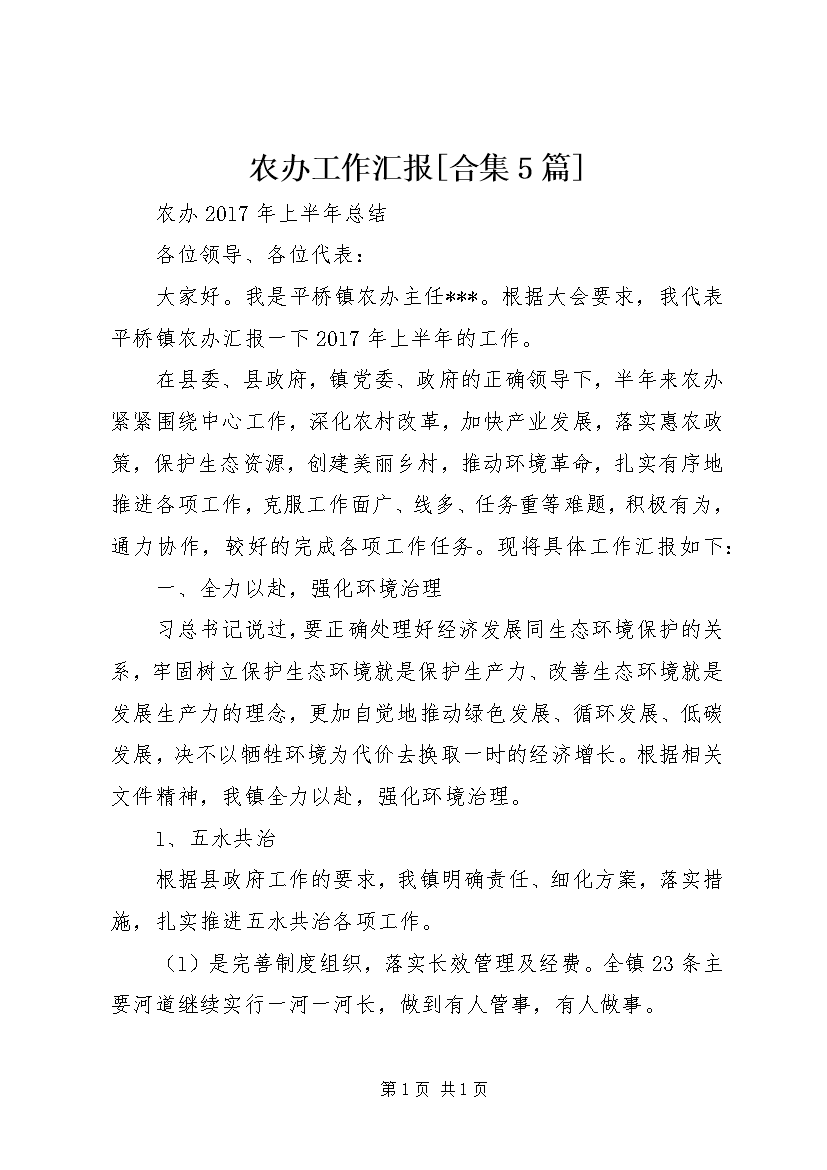 农办工作汇报[合集5篇]

农办2017年上半年总结

各位领导、各位代表：

大家好。我是平桥镇农办主任***。根据大会要求，我代表平桥镇农办汇报一下2017年上半年的工作。

在县委、县政府，镇党委、政府的正确领导下，半年来农办紧紧围绕中心工作，深化农村改革，加快产业发展，落实惠农政策，保护生态资源，创建美丽乡村，推动环境革命，扎实有序地推进各项工作，克服工作面广、线多、任务重等难题，积极有为，通力协作，较好的完成各项工作任务。现将具体工作汇报如下：

一、全力以赴，强化环境治理

习总书记说过，要正确处理好经济发展同生态环境保护的关系，牢固树立保护生态环境就是保护生产力、改善生态环境就是发展生产力的理念，更加自觉地推动绿色发展、循环发展、低碳发展，决不以牺牲环境为代价去换取一时的经济增长。根据相关文件精神，我镇全力以赴，强化环境治理。

1、五水共治

根据县政府工作的要求，我镇明确责任、细化方案，落实措施，扎实推进五水共治各项工作。

（1）是完善制度组织，落实长效管理及经费。全镇23条主要河道继续实行一河一河长，做到有人管事，有人做事。

第1页 共1页